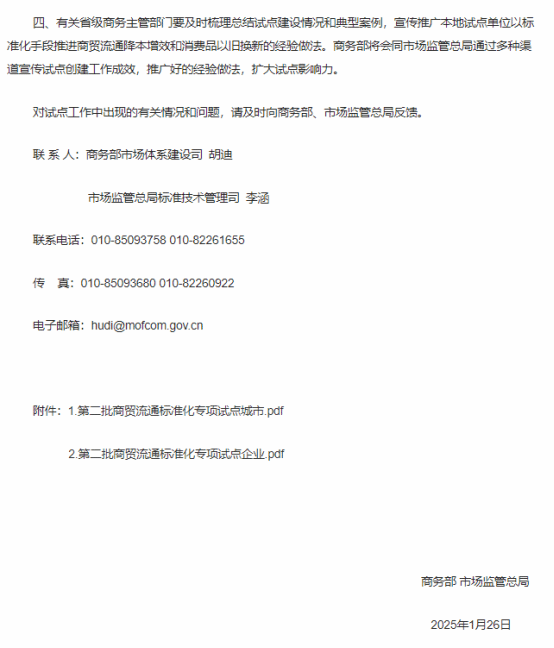 四、有关省级商务主管部门要及时梳理总结试点建设情况和典型案例，宣传推广本地试点单位以标准化手段推进商贸流通降本增效和消费品以旧换新的经验做法。商务部将会同市场监管总局通过多种渠道宣传试点创建工作成效，推广好的经验做法，扩大试点影响力。

对试点工作中出现的有关情况和问题，请及时向商务部、市场监管总局反馈。

联 系 人：商务部市场体系建设司 胡迪

市场监管总局标准技术管理司 李涵

联系电话：010-85093758 010-82261655

传 真：010-85093680 010-82260922

电子邮箱：hudi@mofcom.gov.cn

附件：1.第二批商贸流通标准化专项试点城市.pdf

2.第二批商贸流通标准化专项试点企业.pdf

商务部 市场监管总局

2025年1月26日